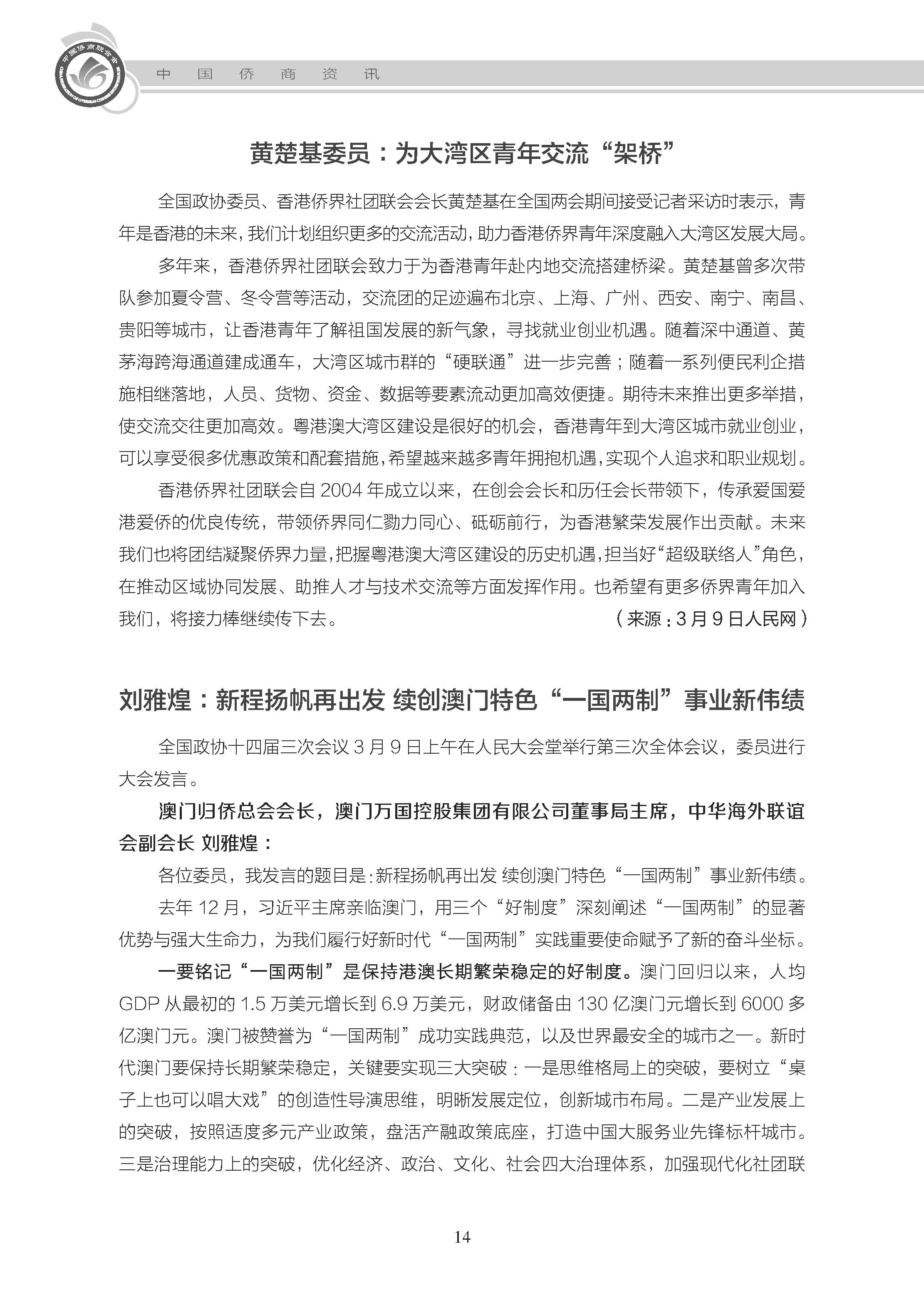 中国侨商联合会

中 国 侨 商 资 讯

黄楚基委员：为大湾区青年交流“架桥”

全国政协委员、香港侨界社团联会会长黄楚基在全国两会期间接受记者采访时表示，青年是香港的未来，我们计划组织更多的交流活动，助力香港侨界青年深度融入大湾区发展大局。

多年来，香港侨界社团联会致力于为香港青年赴内地交流搭建桥梁。黄楚基曾多次带队参加夏令营、冬令营等活动，交流团的足迹遍布北京、上海、广州、西安、南宁、南昌、贵阳等城市，让香港青年了解祖国发展的新气象，寻找就业创业机遇。随着深中通道、黄茅海跨海通道建成通车，大湾区城市群的“硬联通”进一步完善；随着一系列便民利企措施相继落地，人员、货物、资金、数据等要素流动更加高效便捷。期待未来推出更多举措，使交流交往更加高效。粤港澳大湾区建设是很好的机会，香港青年到大湾区城市就业创业，可以享受很多优惠政策和配套措施，希望越来越多青年拥抱机遇，实现个人追求和职业规划。

香港侨界社团联会自 2004 年成立以来，在创会会长和历任会长带领下，传承爱国爱港爱侨的优良传统，带领侨界同仁勠力同心、砥砺前行，为香港繁荣发展作出贡献。未来我们也将团结凝聚侨界力量，把握粤港澳大湾区建设的历史机遇，担当好“超级联络人”角色，在推动区域协同发展、助推人才与技术交流等方面发挥作用。也希望有更多侨界青年加入我们，将接力棒继续传下去。

（来源：3 月 9 日人民网）

刘雅煌：新程扬帆再出发 续创澳门特色“一国两制”事业新伟绩

全国政协十四届三次会议 3 月 9 日上午在人民大会堂举行第三次全体会议，委员进行大会发言。

澳门归侨总会会长，澳门万国控股集团有限公司董事局主席，中华海外联谊会副会长 刘雅煌：

各位委员，我发言的题目是：新程扬帆再出发 续创澳门特色“一国两制”事业新伟绩。

去年 12 月，习近平主席亲临澳门，用三个“好制度”深刻阐述“一国两制”的显著优势与强大生命力，为我们履行好新时代“一国两制”实践重要使命赋予了新的奋斗坐标。

一要铭记“一国两制”是保持港澳长期繁荣稳定的好制度。澳门回归以来，人均 GDP 从最初的 1.5 万美元增长到 6.9 万美元，财政储备由 130 亿澳门元增长到 6000 多亿澳门元。澳门被赞誉为“一国两制”成功实践典范，以及世界最安全的城市之一。新时代澳门要保持长期繁荣稳定，关键要实现三大突破：一是思维格局上的突破，要树立“桌子上也可以唱大戏”的创造性导演思维，明晰发展定位，创新城市布局。二是产业发展上的突破，按照适度多元产业政策，盘活产融政策底座，打造中国大服务业先锋标杆城市。三是治理能力上的突破，优化经济、政治、文化、社会四大治理体系，加强现代化社团联

14